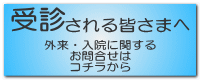 受診される皆さまへ

外来・入院に関する
お問合せは
コチラから